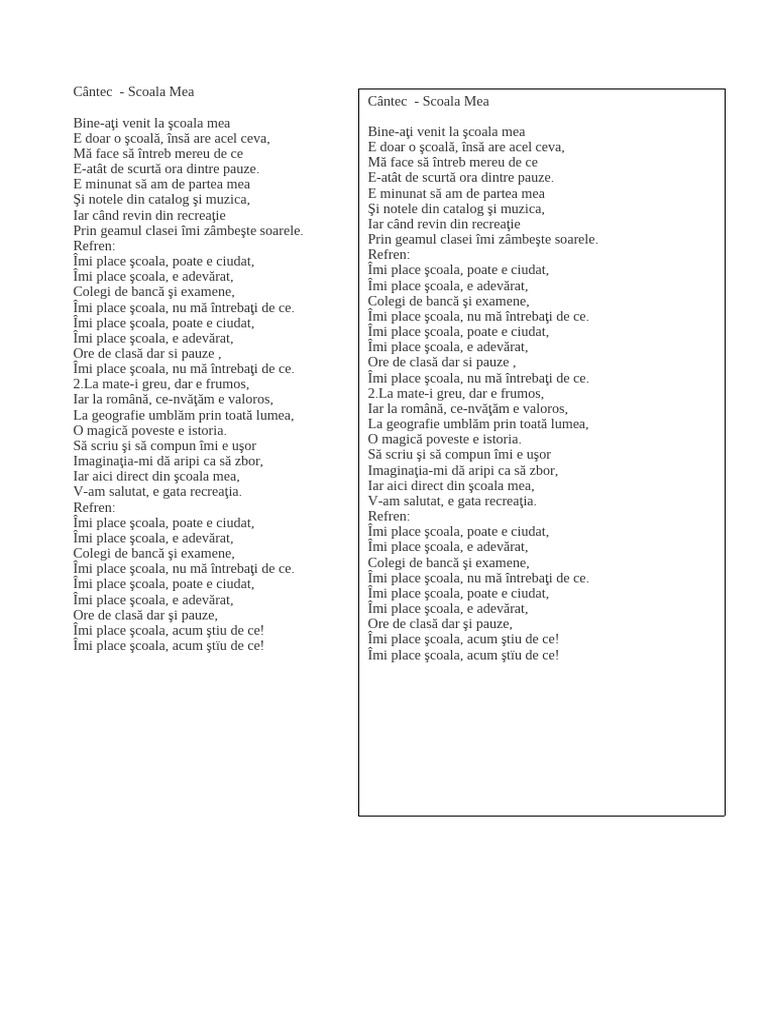 Cântec - Scoala Mea

Bine-aţi venit la şcoala mea
E doar o şcoală, însă are acel ceva,
Mă face să întreb mereu de ce
E-atât de scurtă ora dintre pauze.
E minunat să am de partea mea
Şi notele din catalog şi muzica,
Iar când revin din recreaţie
Prin geamul clasei îmi zâmbeşte soarele.
Refren:
Îmi place şcoala, poate e ciudat,
Îmi place şcoala, e adevărat,
Colegi de bancă şi examene,
Îmi place şcoala, nu mă întrebaţi de ce.
Îmi place şcoala, poate e ciudat,
Îmi place şcoala, e adevărat,
Ore de clasă dar si pauze ,
Îmi place şcoala, nu mă întrebaţi de ce.
2.La mate-i greu, dar e frumos,
Iar la română, ce-nvăţăm e valoros,
La geografie umblăm prin toată lumea,
O magică poveste e istoria.
Să scriu şi să compun îmi e uşor
Imaginaţia-mi dă aripi ca să zbor,
Iar aici direct din şcoala mea,
V-am salutat, e gata recreaţia.
Refren:
Îmi place şcoala, poate e ciudat,
Îmi place şcoala, e adevărat,
Colegi de bancă şi examene,
Îmi place şcoala, nu mă întrebaţi de ce.
Îmi place şcoala, poate e ciudat,
Îmi place şcoala, e adevărat,
Ore de clasă dar şi pauze,
Îmi place şcoala, acum ştiu de ce!
Îmi place şcoala, acum ştiu de ce!

Cântec - Scoala Mea

Bine-aţi venit la şcoala mea
E doar o şcoală, însă are acel ceva,
Mă face să întreb mereu de ce
E-atât de scurtă ora dintre pauze.
E minunat să am de partea mea
Şi notele din catalog şi muzica,
Iar când revin din recreaţie
Prin geamul clasei îmi zâmbeşte soarele.
Refren:
Îmi place şcoala, poate e ciudat,
Îmi place şcoala, e adevărat,
Colegi de bancă şi examene,
Îmi place şcoala, nu mă întrebaţi de ce.
Îmi place şcoala, poate e ciudat,
Îmi place şcoala, e adevărat,
Ore de clasă dar si pauze ,
Îmi place şcoala, nu mă întrebaţi de ce.
2.La mate-i greu, dar e frumos,
Iar la română, ce-nvăţăm e valoros,
La geografie umblăm prin toată lumea,
O magică poveste e istoria.
Să scriu şi să compun îmi e uşor
Imaginaţia-mi dă aripi ca să zbor,
Iar aici direct din şcoala mea,
V-am salutat, e gata recreaţia.
Refren:
Îmi place şcoala, poate e ciudat,
Îmi place şcoala, e adevărat,
Colegi de bancă şi examene,
Îmi place şcoala, nu mă întrebaţi de ce.
Îmi place şcoala, poate e ciudat,
Îmi place şcoala, e adevărat,
Ore de clasă dar şi pauze,
Îmi place şcoala, acum ştiu de ce!
Îmi place şcoala, acum ştiu de ce!